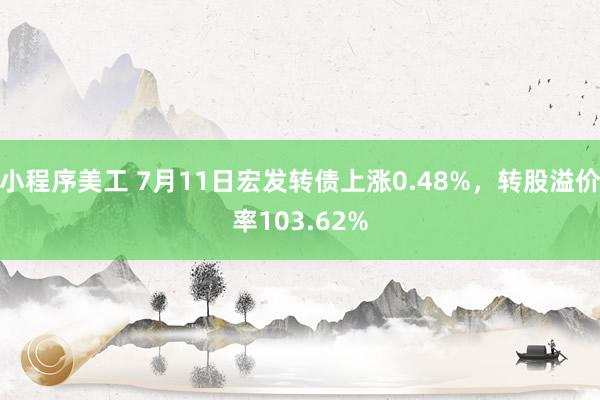 小程序美工 7月11日宏发转债上涨0.48%，转股溢价率103.62%